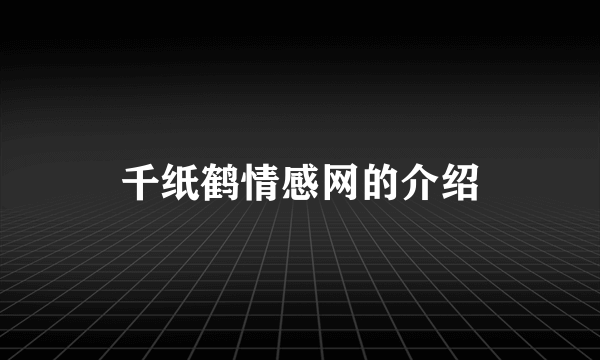 千纸鹤情感网的介绍